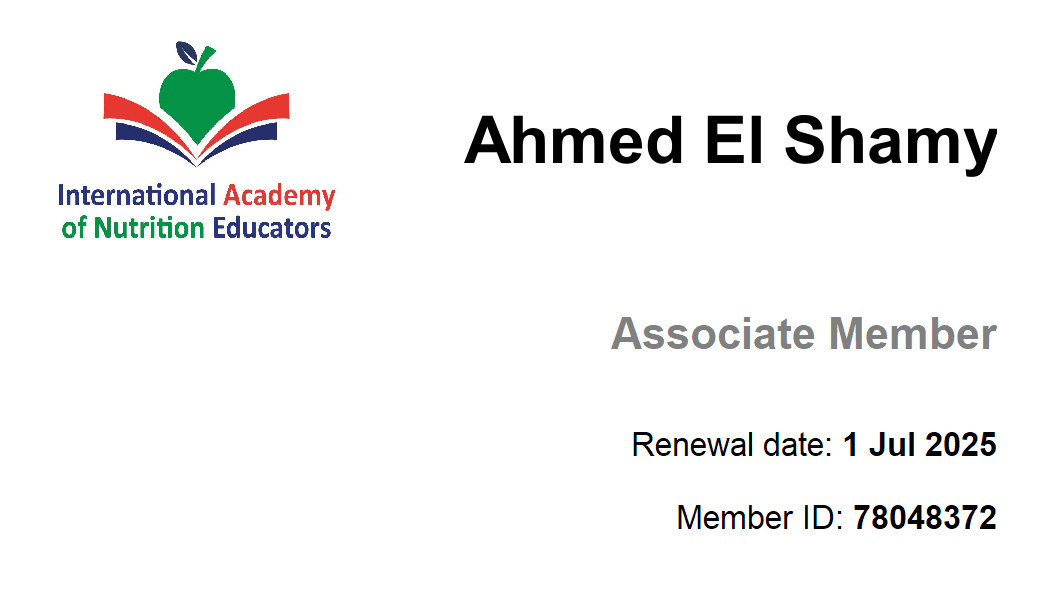 International Academy
of Nutrition Educators

Ahmed El Shamy

Associate Member

Renewal date: 1 Jul 2025

Member ID: 78048372